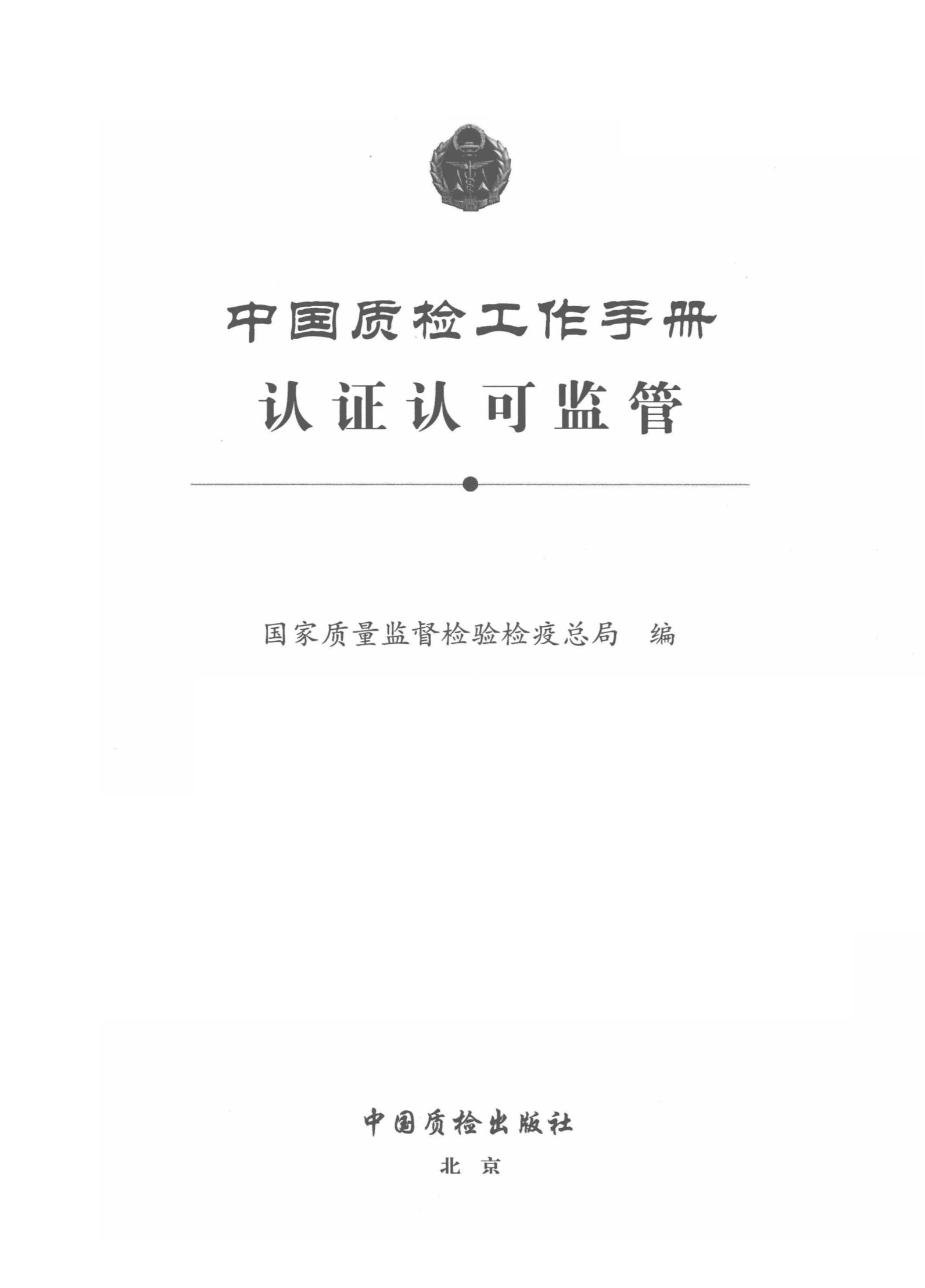 中国质检工作手册

认证认可监管

国家质量监督检验检疫总局 编

中国质检出版社

北京